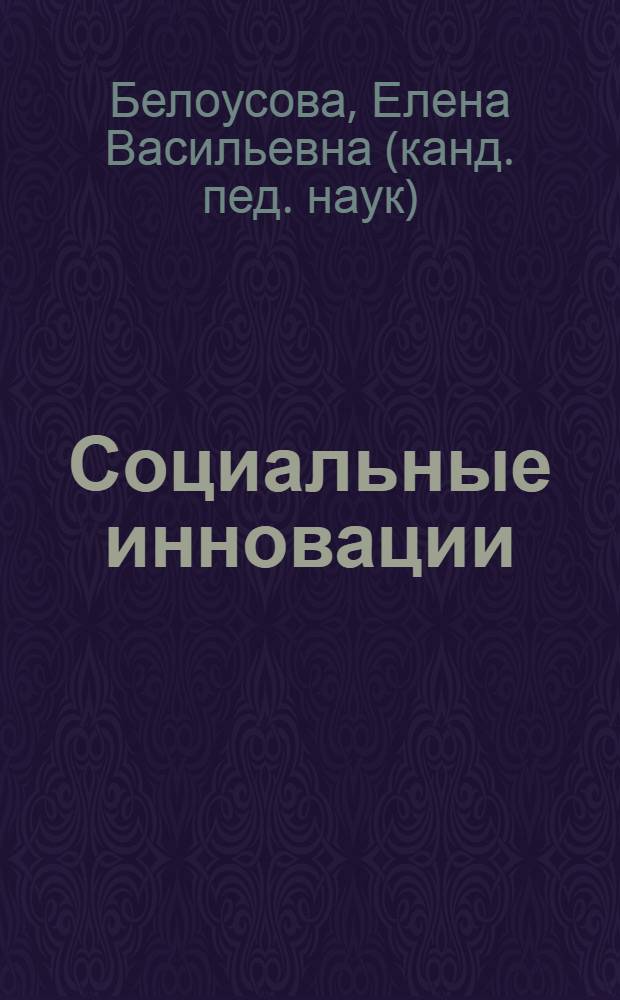 Белоусова, Елена Васильевна (канд. пед. наук)

Социальные инновации